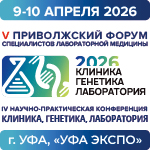 9-10 АПРЕЛЯ 2026

V ПРИВОЛЖСКИЙ ФОРУМ
СПЕЦИАЛИСТОВ ЛАБОРАТОРНОЙ МЕДИЦИНЫ

2026
КЛИНИКА
ГЕНЕТИКА
ЛАБОРАТОРИЯ

IV НАУЧНО-ПРАКТИЧЕСКАЯ КОНФЕРЕНЦИЯ
КЛИНИКА, ГЕНЕТИКА, ЛАБОРАТОРИЯ

г. УФА, «УФА ЭКСПО»